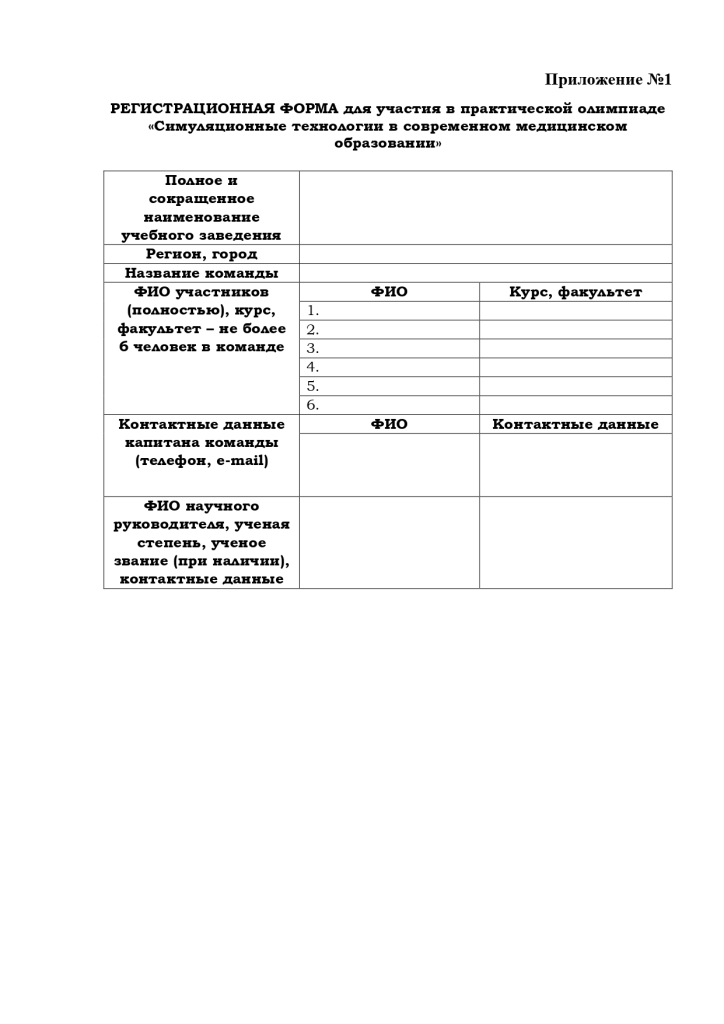 Приложение №1

РЕГИСТРАЦИОННАЯ ФОРМА для участия в практической олимпиаде «Симуляционные технологии в современном медицинском образовании»

| Полное и сокращенное наименование учебного заведения | | |
|---|---|---|
| Регион, город | | |
| Название команды | | |
| ФИО участников (полностью), курс, факультет – не более 6 человек в команде | ФИО | Курс, факультет |
| | 1. | |
| | 2. | |
| | 3. | |
| | 4. | |
| | 5. | |
| | 6. | |
| Контактные данные капитана команды (телефон, e-mail) | ФИО | Контактные данные |
| | | |
| ФИО научного руководителя, ученая степень, ученое звание (при наличии), контактные данные | | |